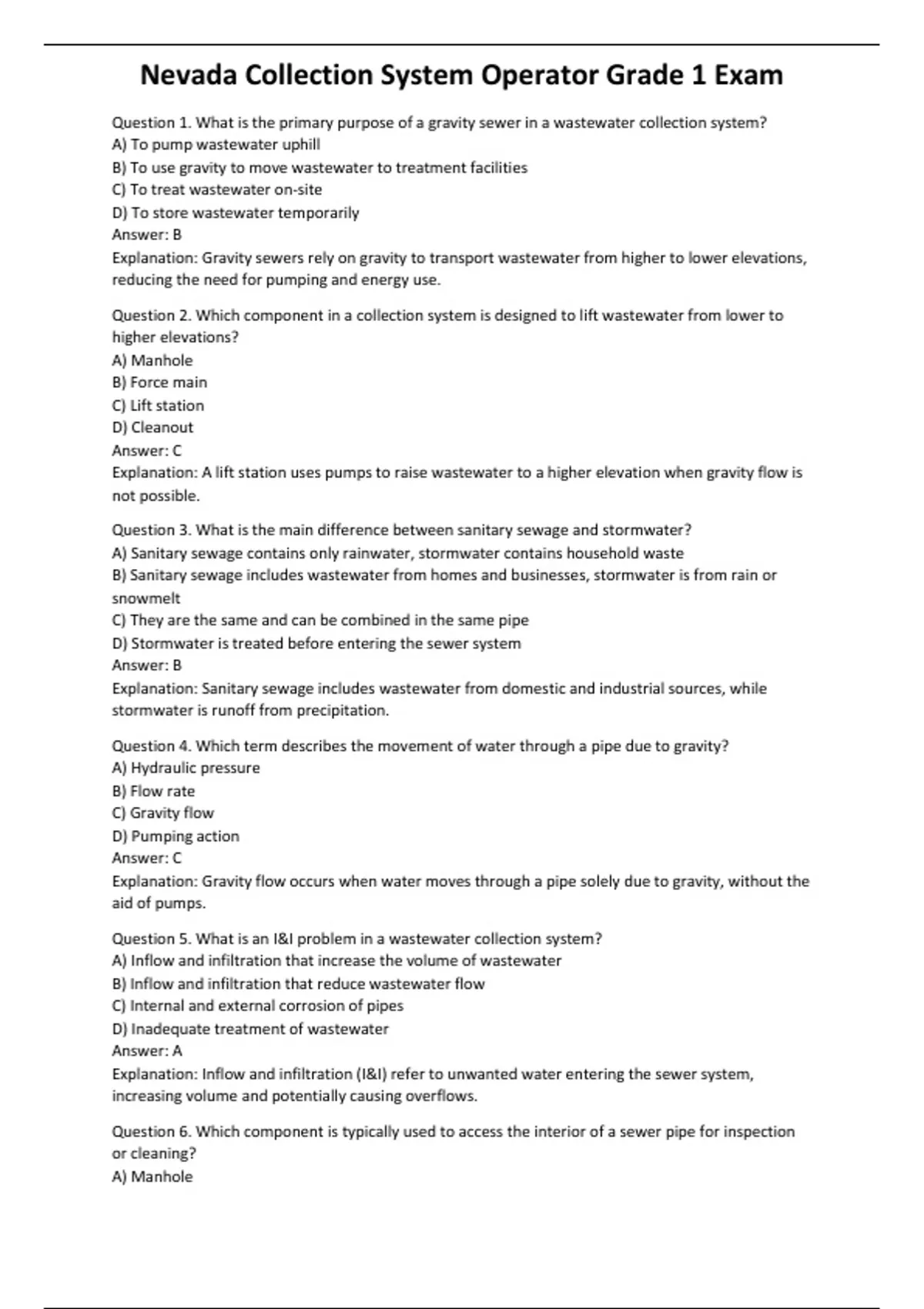 Nevada Collection System Operator Grade 1 Exam

Question 1. What is the primary purpose of a gravity sewer in a wastewater collection system?
A) To pump wastewater uphill
B) To use gravity to move wastewater to treatment facilities
C) To treat wastewater on-site
D) To store wastewater temporarily
Answer: B
Explanation: Gravity sewers rely on gravity to transport wastewater from higher to lower elevations, reducing the need for pumping and energy use.

Question 2. Which component in a collection system is designed to lift wastewater from lower to higher elevations?
A) Manhole
B) Force main
C) Lift station
D) Cleanout
Answer: C
Explanation: A lift station uses pumps to raise wastewater to a higher elevation when gravity flow is not possible.

Question 3. What is the main difference between sanitary sewage and stormwater?
A) Sanitary sewage contains only rainwater, stormwater contains household waste
B) Sanitary sewage includes wastewater from homes and businesses, stormwater is from rain or snowmelt
C) They are the same and can be combined in the same pipe
D) Stormwater is treated before entering the sewer system
Answer: B
Explanation: Sanitary sewage includes wastewater from domestic and industrial sources, while stormwater is runoff from precipitation.

Question 4. Which term describes the movement of water through a pipe due to gravity?
A) Hydraulic pressure
B) Flow rate
C) Gravity flow
D) Pumping action
Answer: C
Explanation: Gravity flow occurs when water moves through a pipe solely due to gravity, without the aid of pumps.

Question 5. What is an I&I problem in a wastewater collection system?
A) Inflow and infiltration that increase the volume of wastewater
B) Inflow and infiltration that reduce wastewater flow
C) Internal and external corrosion of pipes
D) Inadequate treatment of wastewater
Answer: A
Explanation: Inflow and infiltration (I&I) refer to unwanted water entering the sewer system, increasing volume and potentially causing overflows.

Question 6. Which component is typically used to access the interior of a sewer pipe for inspection or cleaning?
A) Manhole